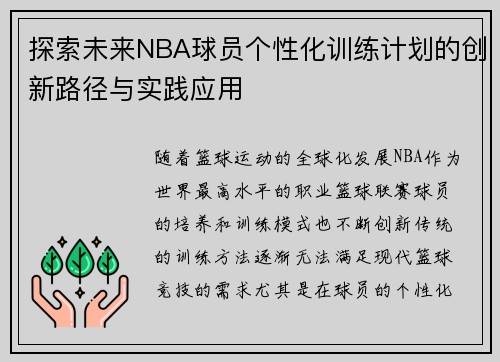 探索未来NBA球员个性化训练计划的创新路径与实践应用

随着篮球运动的全球化发展NBA作为世界最高水平的职业篮球联赛球员的培养和训练模式也不断创新传统的训练方法逐渐无法满足现代篮球竞技的需求尤其是在球员的个性化